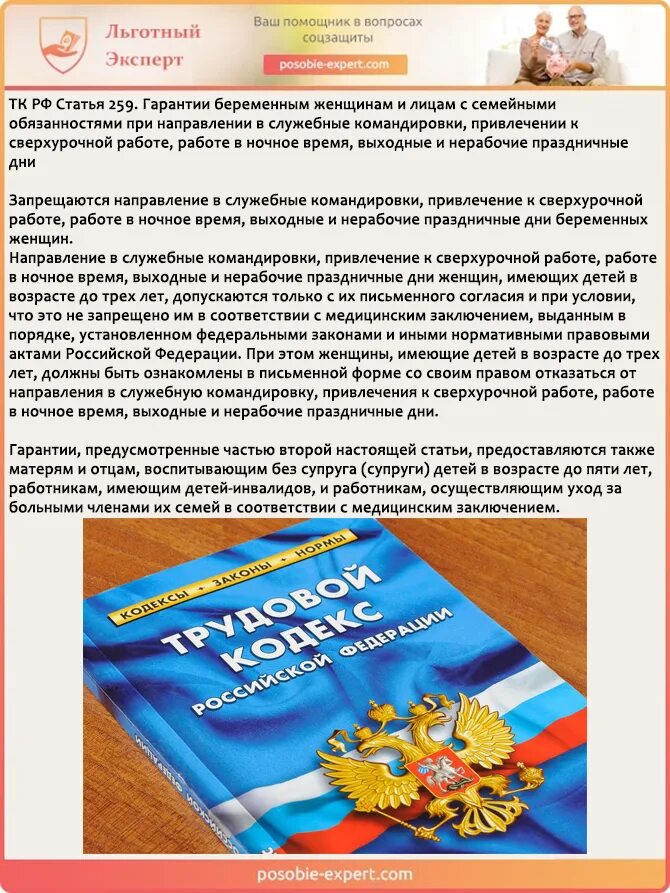 Льготный Эксперт

Ваш помощник в вопросах соцзащиты

posobie-expert.com

ТК РФ Статья 259. Гарантии беременным женщинам и лицам с семейными обязанностями при направлении в служебные командировки, привлечении к сверхурочной работе, работе в ночное время, выходные и нерабочие праздничные дни

Запрещаются направление в служебные командировки, привлечение к сверхурочной работе, работе в ночное время, выходные и нерабочие праздничные дни беременных женщин.
Направление в служебные командировки, привлечение к сверхурочной работе, работе в ночное время, выходные и нерабочие праздничные дни женщин, имеющих детей в возрасте до трех лет, допускаются только с их письменного согласия и при условии, что это не запрещено им в соответствии с медицинским заключением, выданным в порядке, установленном федеральными законами и иными нормативными правовыми актами Российской Федерации. При этом женщины, имеющие детей в возрасте до трех лет, должны быть ознакомлены в письменной форме со своим правом отказаться от направления в служебную командировку, привлечения к сверхурочной работе, работе в ночное время, выходные и нерабочие праздничные дни.

Гарантии, предусмотренные частью второй настоящей статьи, предоставляются также матерям и отцам, воспитывающим без супруга (супруги) детей в возрасте до пяти лет, работникам, имеющим детей-инвалидов, и работникам, осуществляющим уход за больными членами их семей в соответствии с медицинским заключением.

КОДЕКСЫ • ЗАКОНЫ • НОРМЫ

ТРУДОВОЙ КОДЕКС РОССИЙСКОЙ ФЕДЕРАЦИИ

posobie-expert.com